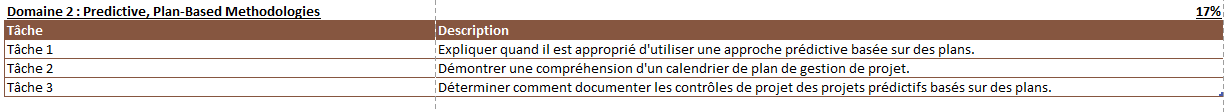 Domaine 2 : Predictive, Plan-Based Methodologies 17%

| Tâche | Description |
|---|---|
| Tâche 1 | Expliquer quand il est approprié d'utiliser une approche prédictive basée sur des plans. |
| Tâche 2 | Démontrer une compréhension d'un calendrier de plan de gestion de projet. |
| Tâche 3 | Déterminer comment documenter les contrôles de projet des projets prédictifs basés sur des plans. |